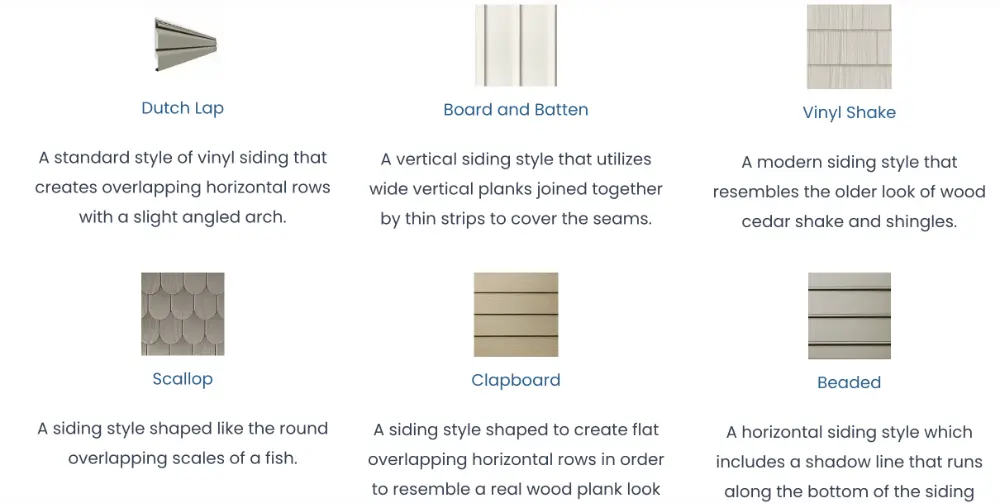 Dutch Lap

A standard style of vinyl siding that creates overlapping horizontal rows with a slight angled arch.

Board and Batten

A vertical siding style that utilizes wide vertical planks joined together by thin strips to cover the seams.

Vinyl Shake

A modern siding style that resembles the older look of wood cedar shake and shingles.

Scallop

A siding style shaped like the round overlapping scales of a fish.

Clapboard

A siding style shaped to create flat overlapping horizontal rows in order to resemble a real wood plank look

Beaded

A horizontal siding style which includes a shadow line that runs along the bottom of the siding